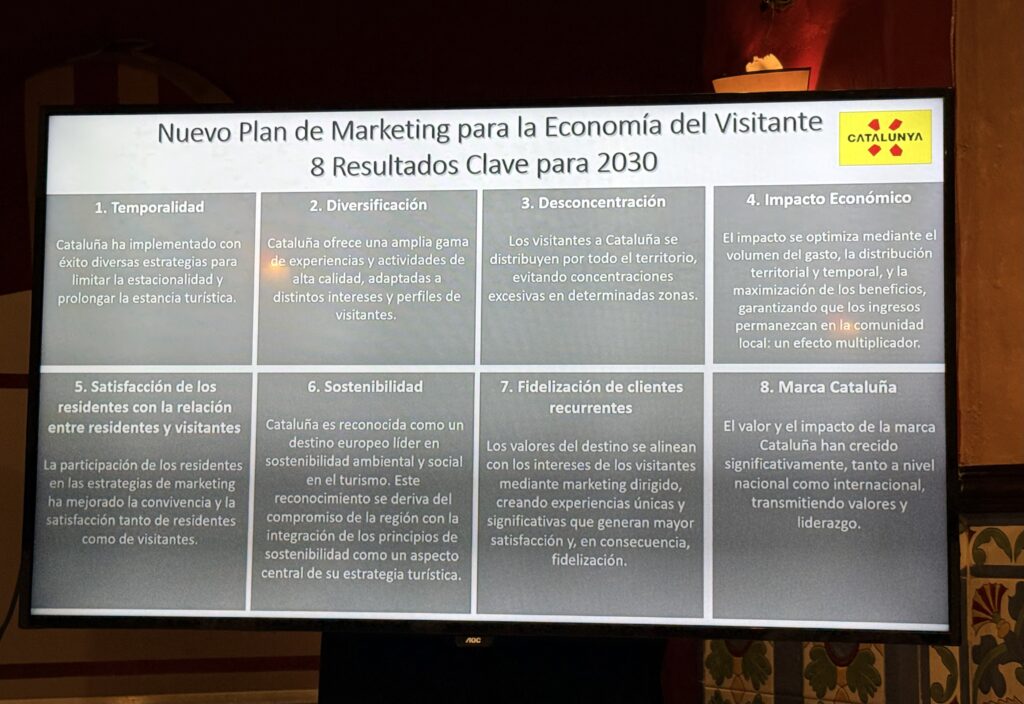 Nuevo Plan de Marketing para la Economía del Visitante
8 Resultados Clave para 2030

CATALUNYA

1. Temporalidad

Cataluña ha implementado con éxito diversas estrategias para limitar la estacionalidad y prolongar la estancia turística.

2. Diversificación

Cataluña ofrece una amplia gama de experiencias y actividades de alta calidad, adaptadas a distintos intereses y perfiles de visitantes.

3. Desconcentración

Los visitantes a Cataluña se distribuyen por todo el territorio, evitando concentraciones excesivas en determinadas zonas.

4. Impacto Económico

El impacto se optimiza mediante el volumen del gasto, la distribución territorial y temporal, y la maximización de los beneficios, garantizando que los ingresos permanezcan en la comunidad local: un efecto multiplicador.

5. Satisfacción de los residentes con la relación entre residentes y visitantes

La participación de los residentes en las estrategias de marketing ha mejorado la convivencia y la satisfacción tanto de residentes como de visitantes.

6. Sostenibilidad

Cataluña es reconocida como un destino europeo líder en sostenibilidad ambiental y social en el turismo. Este reconocimiento se deriva del compromiso de la región con la integración de los principios de sostenibilidad como un aspecto central de su estrategia turística.

7. Fidelización de clientes recurrentes

Los valores del destino se alinean con los intereses de los visitantes mediante marketing dirigido, creando experiencias únicas y significativas que generan mayor satisfacción y, en consecuencia, fidelización.

8. Marca Cataluña

El valor y el impacto de la marca Cataluña han crecido significativamente, tanto a nivel nacional como internacional, transmitiendo valores y liderazgo.

AOC